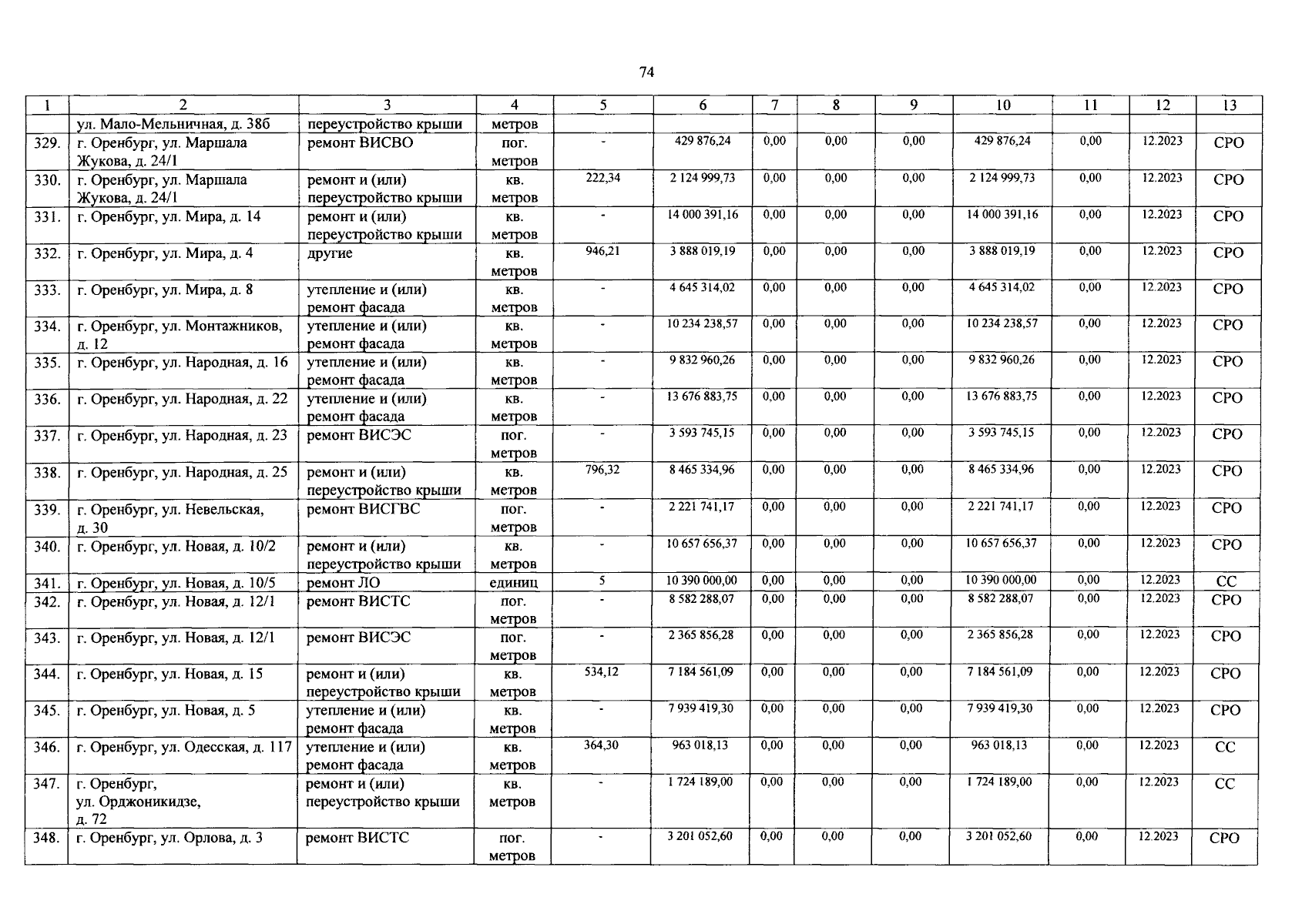 74

| 1 | 2 | 3 | 4 | 5 | 6 | 7 | 8 | 9 | 10 | 11 | 12 | 13 |
|---|---|---|---|---|---|---|---|---|---|---|---|---|
| | ул. Мало-Мельничная, д. 38б | переустройство крыши | метров | | | | | | | | | |
| 329. | г. Оренбург, ул. Маршала Жукова, д. 24/1 | ремонт ВИСВО | пог. метров | - | 429 876,24 | 0,00 | 0,00 | 0,00 | 429 876,24 | 0,00 | 12.2023 | СРО |
| 330. | г. Оренбург, ул. Маршала Жукова, д. 24/1 | ремонт и (или) переустройство крыши | кв. метров | 222,34 | 2 124 999,73 | 0,00 | 0,00 | 0,00 | 2 124 999,73 | 0,00 | 12.2023 | СРО |
| 331. | г. Оренбург, ул. Мира, д. 14 | ремонт и (или) переустройство крыши | кв. метров | - | 14 000 391,16 | 0,00 | 0,00 | 0,00 | 14 000 391,16 | 0,00 | 12.2023 | СРО |
| 332. | г. Оренбург, ул. Мира, д. 4 | другие | кв. метров | 946,21 | 3 888 019,19 | 0,00 | 0,00 | 0,00 | 3 888 019,19 | 0,00 | 12.2023 | СРО |
| 333. | г. Оренбург, ул. Мира, д. 8 | утепление и (или) ремонт фасада | кв. метров | - | 4 645 314,02 | 0,00 | 0,00 | 0,00 | 4 645 314,02 | 0,00 | 12.2023 | СРО |
| 334. | г. Оренбург, ул. Монтажников, д. 12 | утепление и (или) ремонт фасада | кв. метров | - | 10 234 238,57 | 0,00 | 0,00 | 0,00 | 10 234 238,57 | 0,00 | 12.2023 | СРО |
| 335. | г. Оренбург, ул. Народная, д. 16 | утепление и (или) ремонт фасада | кв. метров | - | 9 832 960,26 | 0,00 | 0,00 | 0,00 | 9 832 960,26 | 0,00 | 12.2023 | СРО |
| 336. | г. Оренбург, ул. Народная, д. 22 | утепление и (или) ремонт фасада | кв. метров | - | 13 676 883,75 | 0,00 | 0,00 | 0,00 | 13 676 883,75 | 0,00 | 12.2023 | СРО |
| 337. | г. Оренбург, ул. Народная, д. 23 | ремонт ВИСЭС | пог. метров | - | 3 593 745,15 | 0,00 | 0,00 | 0,00 | 3 593 745,15 | 0,00 | 12.2023 | СРО |
| 338. | г. Оренбург, ул. Народная, д. 25 | ремонт и (или) переустройство крыши | кв. метров | 796,32 | 8 465 334,96 | 0,00 | 0,00 | 0,00 | 8 465 334,96 | 0,00 | 12.2023 | СРО |
| 339. | г. Оренбург, ул. Невельская, д. 30 | ремонт ВИСГВС | пог. метров | - | 2 221 741,17 | 0,00 | 0,00 | 0,00 | 2 221 741,17 | 0,00 | 12.2023 | СРО |
| 340. | г. Оренбург, ул. Новая, д. 10/2 | ремонт и (или) переустройство крыши | кв. метров | - | 10 657 656,37 | 0,00 | 0,00 | 0,00 | 10 657 656,37 | 0,00 | 12.2023 | СРО |
| 341. | г. Оренбург, ул. Новая, д. 10/5 | ремонт ЛО | единиц | 5 | 10 390 000,00 | 0,00 | 0,00 | 0,00 | 10 390 000,00 | 0,00 | 12.2023 | СС |
| 342. | г. Оренбург, ул. Новая, д. 12/1 | ремонт ВИСТС | пог. метров | - | 8 582 288,07 | 0,00 | 0,00 | 0,00 | 8 582 288,07 | 0,00 | 12.2023 | СРО |
| 343. | г. Оренбург, ул. Новая, д. 12/1 | ремонт ВИСЭС | пог. метров | - | 2 365 856,28 | 0,00 | 0,00 | 0,00 | 2 365 856,28 | 0,00 | 12.2023 | СРО |
| 344. | г. Оренбург, ул. Новая, д. 15 | ремонт и (или) переустройство крыши | кв. метров | 534,12 | 7 184 561,09 | 0,00 | 0,00 | 0,00 | 7 184 561,09 | 0,00 | 12.2023 | СРО |
| 345. | г. Оренбург, ул. Новая, д. 5 | утепление и (или) ремонт фасада | кв. метров | - | 7 939 419,30 | 0,00 | 0,00 | 0,00 | 7 939 419,30 | 0,00 | 12.2023 | СРО |
| 346. | г. Оренбург, ул. Одесская, д. 117 | утепление и (или) ремонт фасада | кв. метров | 364,30 | 963 018,13 | 0,00 | 0,00 | 0,00 | 963 018,13 | 0,00 | 12.2023 | СС |
| 347. | г. Оренбург, ул. Орджоникидзе, д. 72 | ремонт и (или) переустройство крыши | кв. метров | - | 1 724 189,00 | 0,00 | 0,00 | 0,00 | 1 724 189,00 | 0,00 | 12.2023 | СС |
| 348. | г. Оренбург, ул. Орлова, д. 3 | ремонт ВИСТС | пог. метров | - | 3 201 052,60 | 0,00 | 0,00 | 0,00 | 3 201 052,60 | 0,00 | 12.2023 | СРО |